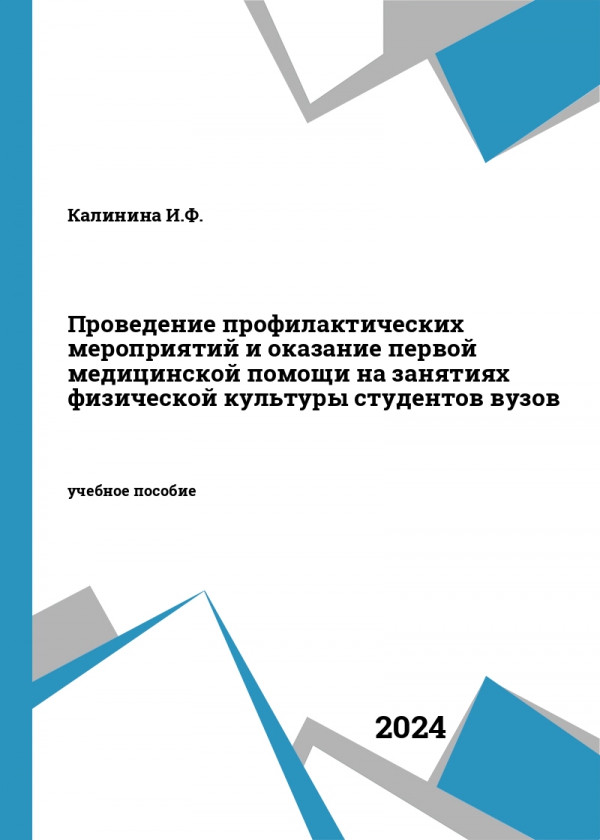 Калинина И.Ф.

Проведение профилактических мероприятий и оказание первой медицинской помощи на занятиях физической культуры студентов вузов

учебное пособие

2024